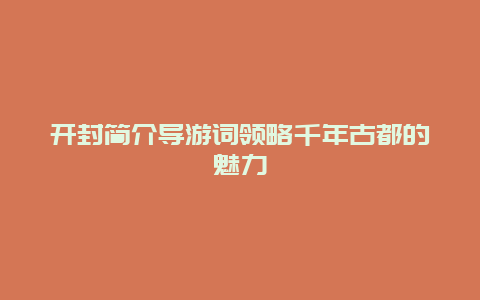 开封简介导游词领略千年古都的魅力